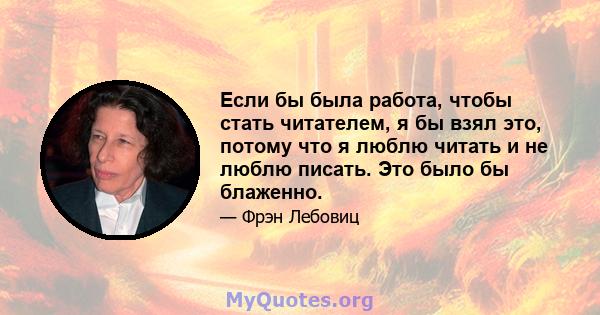 Если бы была работа, чтобы стать читателем, я бы взял это, потому что я люблю читать и не люблю писать. Это было бы блаженно.

— Фрэн Лебовиц

MyQuotes.org